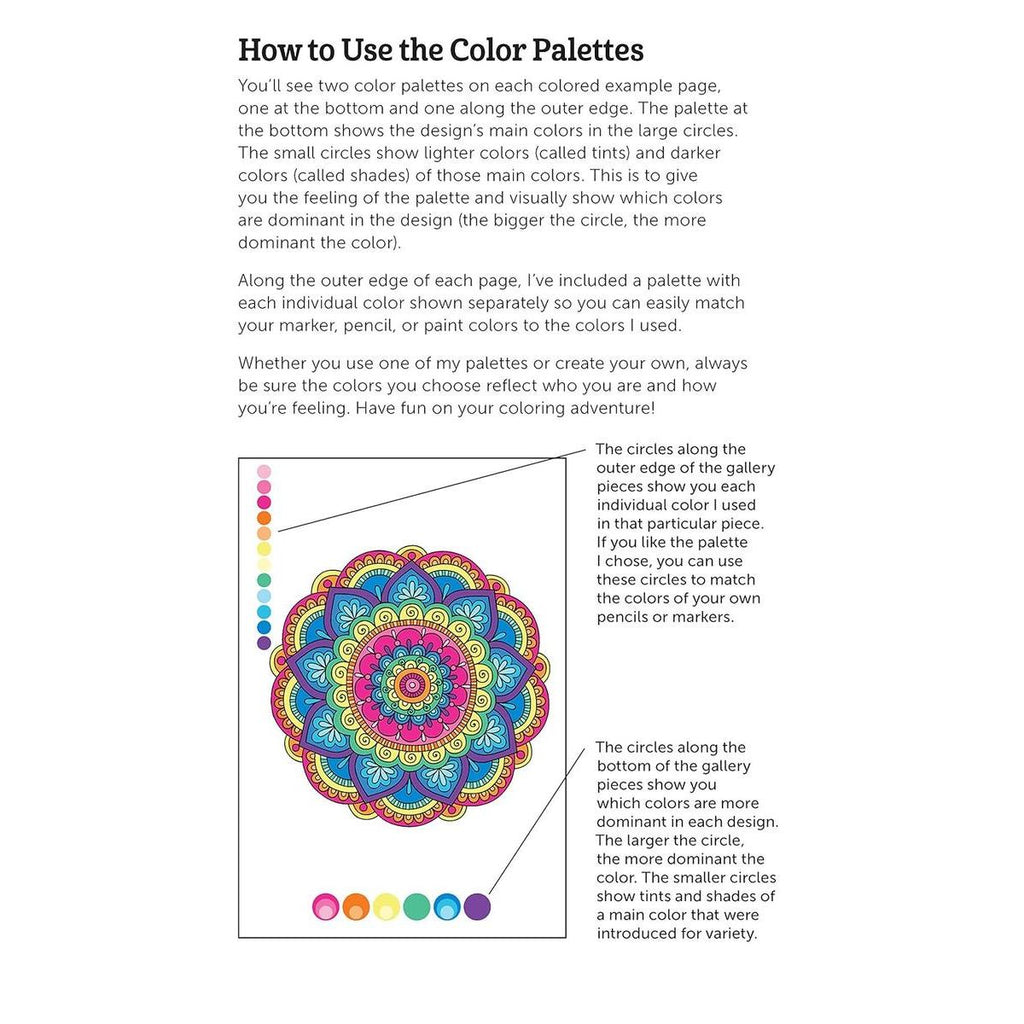 How to Use the Color Palettes

You'll see two color palettes on each colored example page, one at the bottom and one along the outer edge. The palette at the bottom shows the design's main colors in the large circles. The small circles show lighter colors (called tints) and darker colors (called shades) of those main colors. This is to give you the feeling of the palette and visually show which colors are dominant in the design (the bigger the circle, the more dominant the color).

Along the outer edge of each page, I've included a palette with each individual color shown separately so you can easily match your marker, pencil, or paint colors to the colors I used.

Whether you use one of my palettes or create your own, always be sure the colors you choose reflect who you are and how you're feeling. Have fun on your coloring adventure!

The circles along the outer edge of the gallery pieces show you each individual color I used in that particular piece. If you like the palette I chose, you can use these circles to match the colors of your own pencils or markers.

The circles along the bottom of the gallery pieces show you which colors are more dominant in each design. The larger the circle, the more dominant the color. The smaller circles show tints and shades of a main color that were introduced for variety.